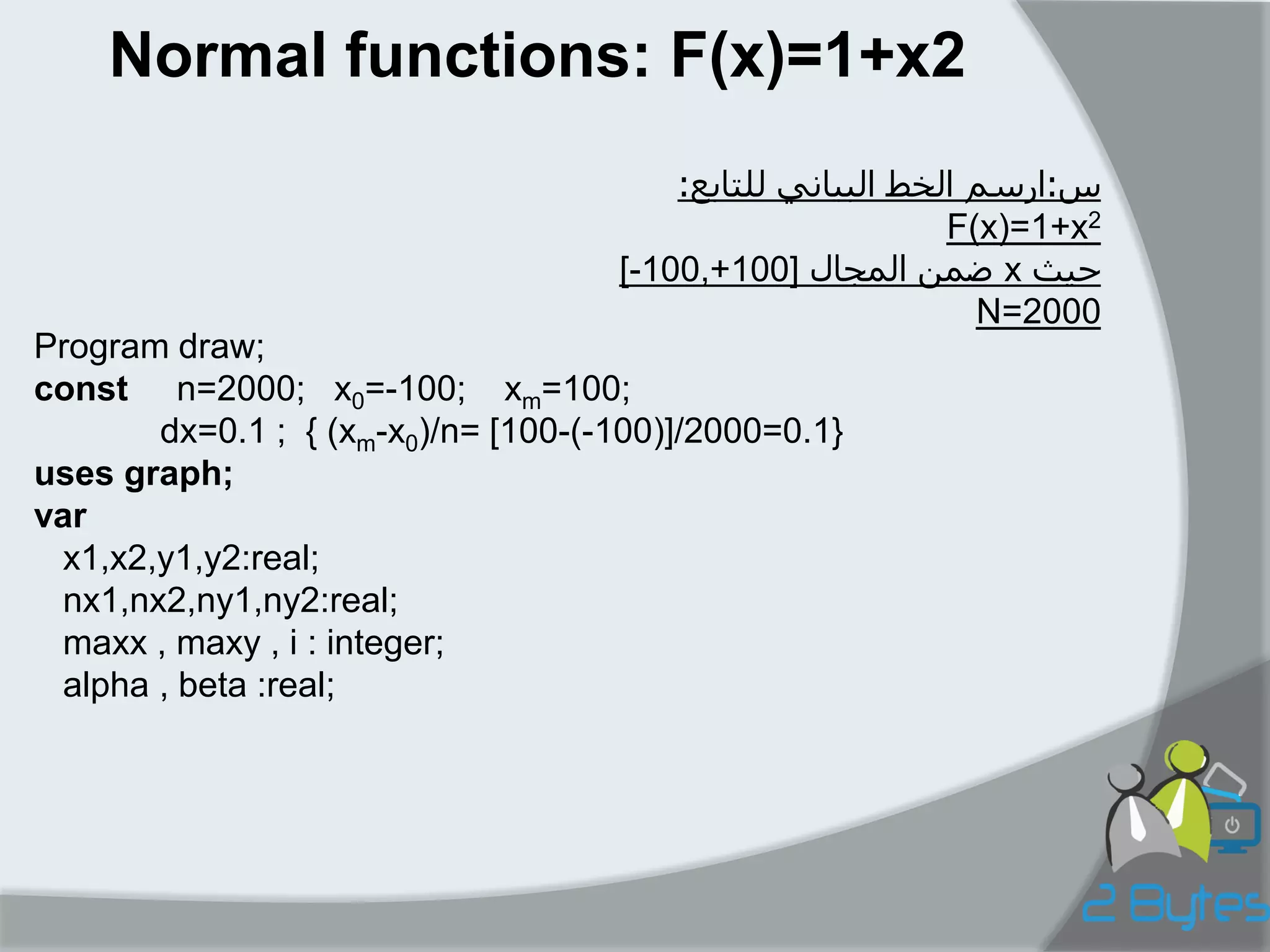 Normal functions: F(x)=1+x2

س:ارسم الخط البياني للتابع:
$F(x)=1+x^2$
حيث x ضمن المجال [-100,+100]
N=2000

Program draw;
const n=2000; $x_0$=-100; $x_m$=100;
dx=0.1 ; { $(x_m-x_0)/n$= [100-(-100)]/2000=0.1}
uses graph;
var
x1,x2,y1,y2:real;
nx1,nx2,ny1,ny2:real;
maxx , maxy , i : integer;
alpha , beta :real;

2 Bytes